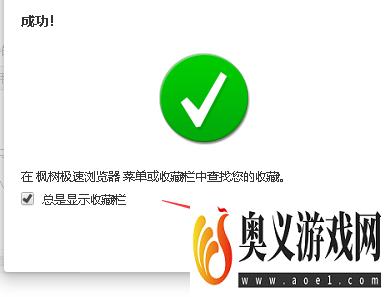 成功！

在 枫树极速浏览器 菜单或收藏栏中查找您的收藏。

总是显示收藏栏

奥义游戏网
www.aoe1.com